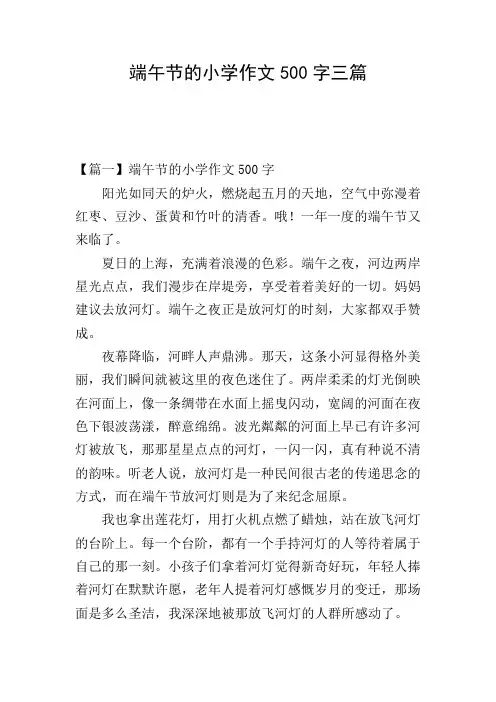 端午节的小学作文 500 字三篇

【篇一】端午节的小学作文 500 字

阳光如同天的炉火，燃烧起五月的天地，空气中弥漫着红枣、豆沙、蛋黄和竹叶的清香。哦！一年一度的端午节又来临了。

夏日的上海，充满着浪漫的色彩。端午之夜，河边两岸星光点点，我们漫步在岸堤旁，享受着着美好的一切。妈妈建议去放河灯。端午之夜正是放河灯的时刻，大家都双手赞成。

夜幕降临，河畔人声鼎沸。那天，这条小河显得格外美丽，我们瞬间就被这里的夜色迷住了。两岸柔柔的灯光倒映在河面上，像一条绸带在水面上摇曳闪动，宽阔的河面在夜色下银波荡漾，醉意绵绵。波光粼粼的河面上早已有许多河灯被放飞，那那星星点点的河灯，一闪一闪，真有种说不清的韵味。听老人说，放河灯是一种民间很古老的传递思念的方式，而在端午节放河灯则是为了来纪念屈原。

我也拿出莲花灯，用打火机点燃了蜡烛，站在放飞河灯的台阶上。每一个台阶，都有一个手持河灯的人等待着属于自己的那一刻。小孩子们拿着河灯觉得新奇好玩，年轻人捧着河灯在默默许愿，老年人提着河灯感慨岁月的变迁，那场面是多么圣洁，我深深地被那放飞河灯的人群所感动了。